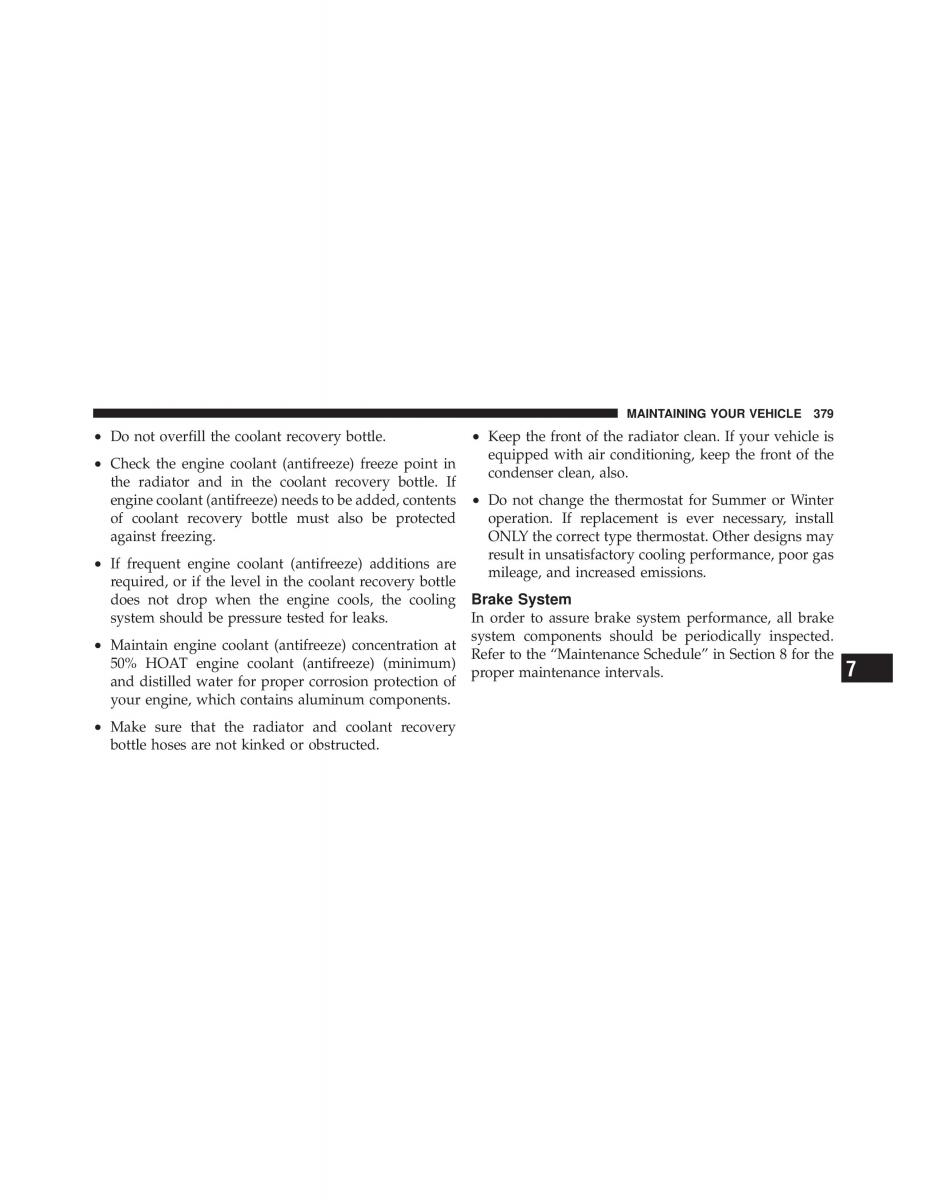 MAINTAINING YOUR VEHICLE 379

• Do not overfill the coolant recovery bottle.

• Check the engine coolant (antifreeze) freeze point in the radiator and in the coolant recovery bottle. If engine coolant (antifreeze) needs to be added, contents of coolant recovery bottle must also be protected against freezing.

• If frequent engine coolant (antifreeze) additions are required, or if the level in the coolant recovery bottle does not drop when the engine cools, the cooling system should be pressure tested for leaks.

• Maintain engine coolant (antifreeze) concentration at 50% HOAT engine coolant (antifreeze) (minimum) and distilled water for proper corrosion protection of your engine, which contains aluminum components.

• Make sure that the radiator and coolant recovery bottle hoses are not kinked or obstructed.

• Keep the front of the radiator clean. If your vehicle is equipped with air conditioning, keep the front of the condenser clean, also.

• Do not change the thermostat for Summer or Winter operation. If replacement is ever necessary, install ONLY the correct type thermostat. Other designs may result in unsatisfactory cooling performance, poor gas mileage, and increased emissions.

Brake System
In order to assure brake system performance, all brake system components should be periodically inspected. Refer to the “Maintenance Schedule” in Section 8 for the proper maintenance intervals.

7